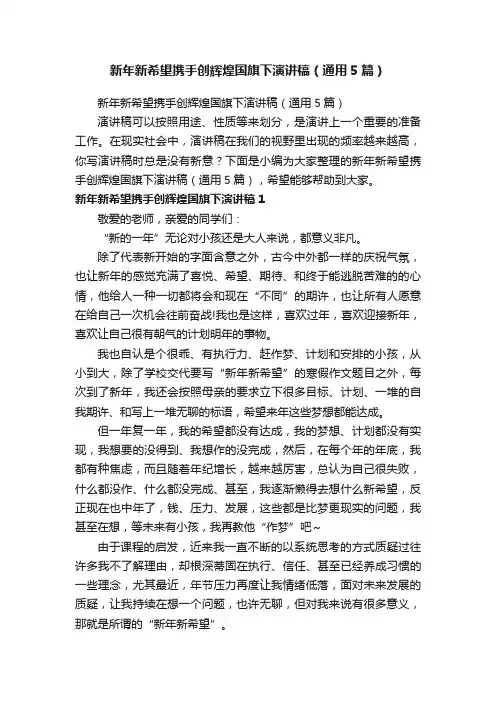 新年新希望携手创辉煌国旗下演讲稿（通用5篇）

新年新希望携手创辉煌国旗下演讲稿（通用5篇）

演讲稿可以按照用途、性质等来划分，是演讲上一个重要的准备工作。在现实社会中，演讲稿在我们的视野里出现的频率越来越高，你写演讲稿时总是没有新意？下面是小编为大家整理的新年新希望携手创辉煌国旗下演讲稿（通用5篇），希望能够帮助到大家。

新年新希望携手创辉煌国旗下演讲稿1

敬爱的老师，亲爱的同学们：

“新的一年”无论对小孩还是大人来说，都意义非凡。

除了代表新开始的字面含意之外，古今中外都一样的庆祝气氛，也让新年的感觉充满了喜悦、希望、期待、和终于能逃脱苦难的的心情，他给人一种一切都将会和现在“不同”的期许，也让所有人愿意在给自己一次机会往前奋战!我也是这样，喜欢过年，喜欢迎接新年，喜欢让自己很有朝气的计划明年的事物。

我也自认是个很乖、有执行力、赶作梦、计划和安排的小孩，从小到大，除了学校交代要写“新年新希望”的寒假作文题目之外，每次到了新年，我还会按照母亲的要求立下很多目标、计划、一堆的自我期许、和写上一堆无聊的标语，希望来年这些梦想都能达成。

但一年复一年，我的希望都没有达成，我的梦想、计划都没有实现，我想要的没得到、我想作的没完成，然后，在每个年的年底，我都有种焦虑，而且随着年纪增长，越来越厉害，总认为自己很失败，什么都没作、什么都没完成、甚至，我逐渐懒得去想什么新希望，反正现在也中年了，钱、压力、发展，这些都是比梦更现实的问题，我甚至在想，等未来有小孩，我再教他“作梦”吧~

由于课程的启发，近来我一直不断的以系统思考的方式质疑过往许多我不了解理由，却根深蒂固在执行、信任、甚至已经养成习惯的一些理念，尤其最近，年节压力再度让我情绪低落，面对未来发展的质疑，让我持续在想一个问题，也许无聊，但对我来说有很多意义，那就是所谓的“新年新希望”。